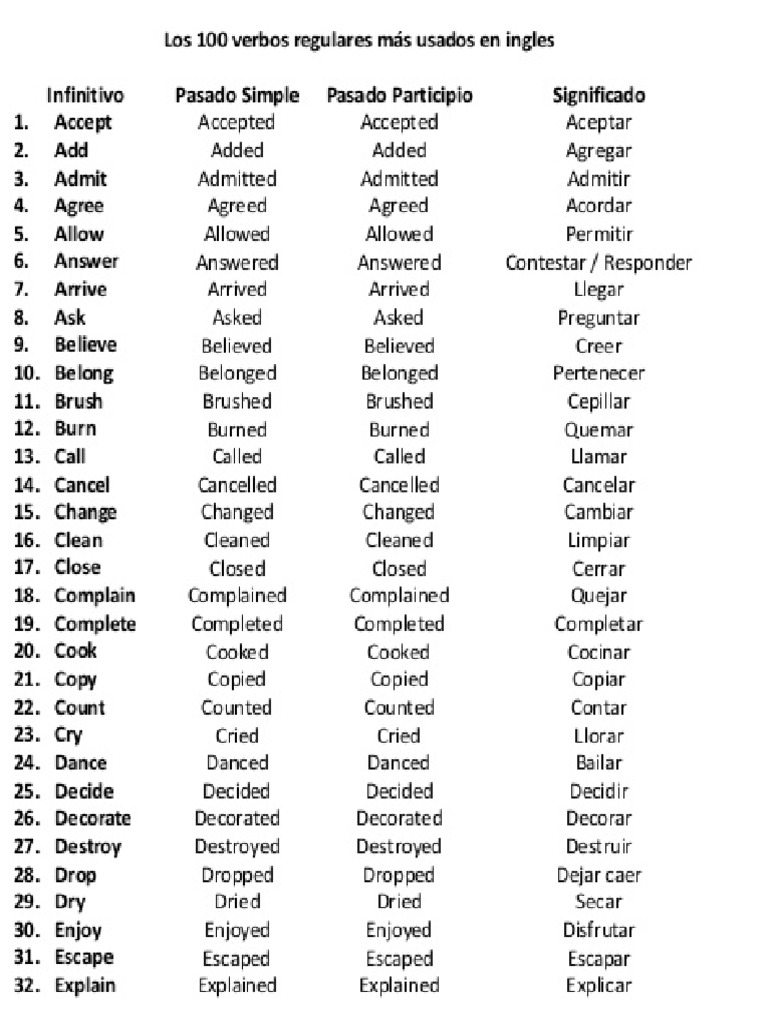 Los 100 verbos regulares más usados en ingles

| | Infinitivo | Pasado Simple | Pasado Participio | Significado |
|---|---|---|---|---|
| 1. | Accept | Accepted | Accepted | Aceptar |
| 2. | Add | Added | Added | Agregar |
| 3. | Admit | Admitted | Admitted | Admitir |
| 4. | Agree | Agreed | Agreed | Acordar |
| 5. | Allow | Allowed | Allowed | Permitir |
| 6. | Answer | Answered | Answered | Contestar / Responder |
| 7. | Arrive | Arrived | Arrived | Llegar |
| 8. | Ask | Asked | Asked | Preguntar |
| 9. | Believe | Believed | Believed | Creer |
| 10. | Belong | Belonged | Belonged | Pertenecer |
| 11. | Brush | Brushed | Brushed | Cepillar |
| 12. | Burn | Burned | Burned | Quemar |
| 13. | Call | Called | Called | Llamar |
| 14. | Cancel | Cancelled | Cancelled | Cancelar |
| 15. | Change | Changed | Changed | Cambiar |
| 16. | Clean | Cleaned | Cleaned | Limpiar |
| 17. | Close | Closed | Closed | Cerrar |
| 18. | Complain | Complained | Complained | Quejar |
| 19. | Complete | Completed | Completed | Completar |
| 20. | Cook | Cooked | Cooked | Cocinar |
| 21. | Copy | Copied | Copied | Copiar |
| 22. | Count | Counted | Counted | Contar |
| 23. | Cry | Cried | Cried | Llorar |
| 24. | Dance | Danced | Danced | Bailar |
| 25. | Decide | Decided | Decided | Decidir |
| 26. | Decorate | Decorated | Decorated | Decorar |
| 27. | Destroy | Destroyed | Destroyed | Destruir |
| 28. | Drop | Dropped | Dropped | Dejar caer |
| 29. | Dry | Dried | Dried | Secar |
| 30. | Enjoy | Enjoyed | Enjoyed | Disfrutar |
| 31. | Escape | Escaped | Escaped | Escapar |
| 32. | Explain | Explained | Explained | Explicar |